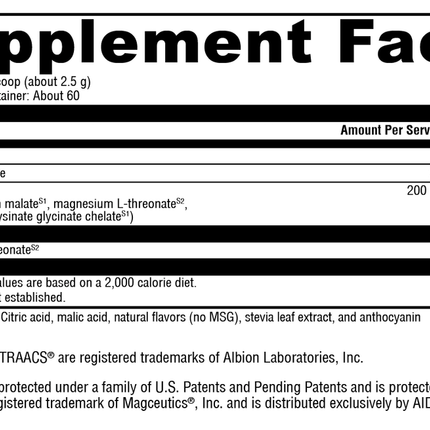 pplement Fac

coop (about 2.5 g)
tainer: About 60

Amount Per Serv

e

200

malate$^{S1}$, magnesium L-threonate$^{S2}$,
ysinate glycinate chelate$^{S1}$)

eonate$^{S2}$

alues are based on a 2,000 calorie diet.
t established.

Citric acid, malic acid, natural flavors (no MSG), stevia leaf extract, and anthocyanin

TRAACS® are registered trademarks of Albion Laboratories, Inc.

protected under a family of U.S. Patents and Pending Patents and is protecte
gistered trademark of Magceutics®, Inc. and is distributed exclusively by AID